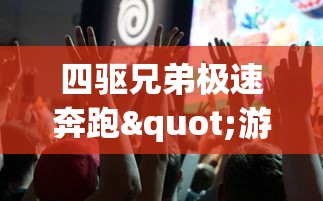 四驱兄弟极速奔跑&quot;游